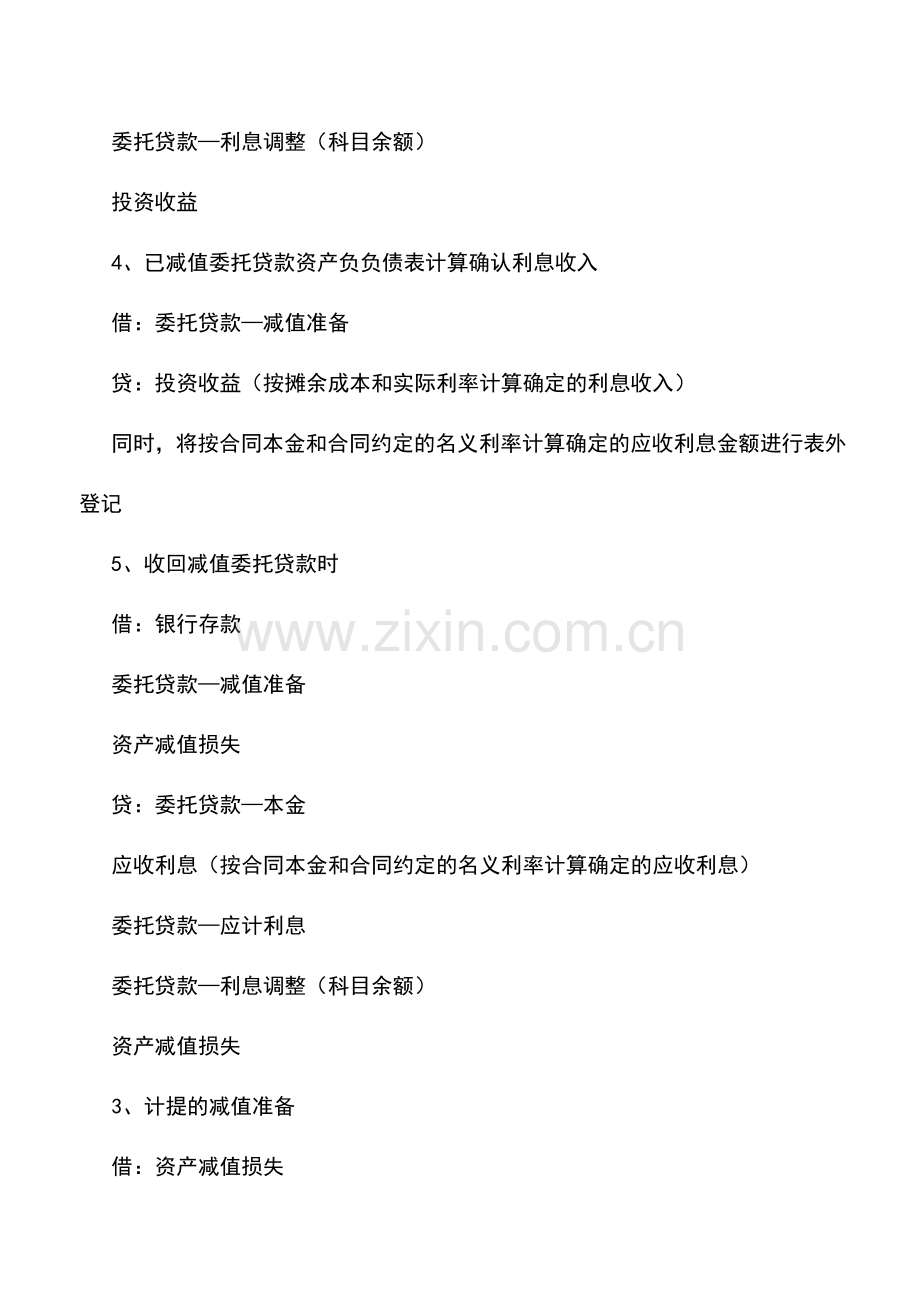 委托贷款—利息调整（科目余额）

投资收益

4、已减值委托贷款资产负负债表计算确认利息收入

借：委托贷款—减值准备

贷：投资收益（按摊余成本和实际利率计算确定的利息收入）

同时，将按合同本金和合同约定的名义利率计算确定的应收利息金额进行表外登记

5、收回减值委托贷款时

借：银行存款

www.zixin.com.cn

委托贷款—减值准备

资产减值损失

贷：委托贷款—本金

应收利息（按合同本金和合同约定的名义利率计算确定的应收利息）

委托贷款—应计利息

委托贷款—利息调整（科目余额）

资产减值损失

3、计提的减值准备

借：资产减值损失